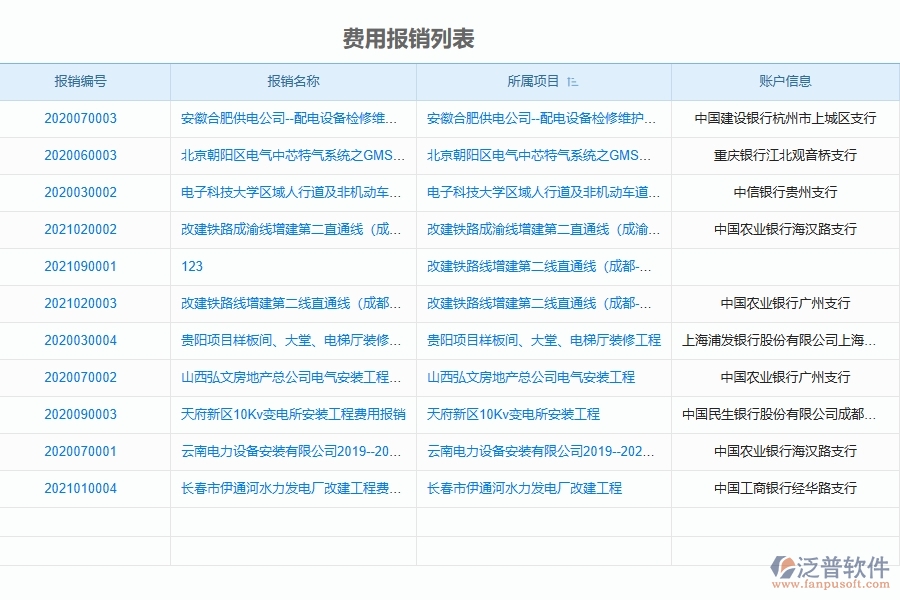 费用报销列表

| 报销编号 | 报销名称 | 所属项目 | 账户信息 |
|---|---|---|---|
| 2020070003 | 安徽合肥供电公司--配电设备检修维... | 安徽合肥供电公司--配电设备检修维护... | 中国建设银行杭州市上城区支行 |
| 2020060003 | 北京朝阳区电气中芯特气系统之GMS... | 北京朝阳区电气中芯特气系统之GMS... | 重庆银行江北观音桥支行 |
| 2020030002 | 电子科技大学区域人行道及非机动车... | 电子科技大学区域人行道及非机动车道... | 中信银行贵州支行 |
| 2021020002 | 改建铁路成渝线增建第二直通线（成... | 改建铁路成渝线增建第二直通线（成渝... | 中国农业银行海汉路支行 |
| 2021090001 | 123 | 改建铁路线增建第二线直通线（成都-... | |
| 2021020003 | 改建铁路线增建第二线直通线（成都... | 改建铁路线增建第二线直通线（成都-... | 中国农业银行广州支行 |
| 2020030004 | 贵阳项目样板间、大堂、电梯厅装修... | 贵阳项目样板间、大堂、电梯厅装修工程 | 上海浦发银行股份有限公司上海... |
| 2020070002 | 山西弘文房地产总公司电气安装工程... | 山西弘文房地产总公司电气安装工程 | 中国农业银行广州支行 |
| 2020090003 | 天府新区10Kv变电所安装工程费用报销 | 天府新区10Kv变电所安装工程 | 中国民生银行股份有限公司成都... |
| 2020070001 | 云南电力设备安装有限公司2019--20... | 云南电力设备安装有限公司2019--202... | 中国农业银行海汉路支行 |
| 2021010004 | 长春市伊通河水力发电厂改建工程费... | 长春市伊通河水力发电厂改建工程 | 中国工商银行经华路支行 |

泛普软件
www.fanpusoft.com